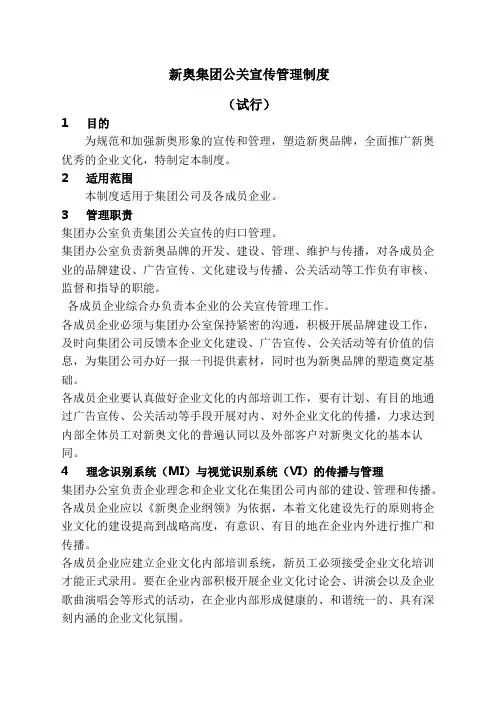 新奥集团公关宣传管理制度

（试行）

1　目的

为规范和加强新奥形象的宣传和管理，塑造新奥品牌，全面推广新奥优秀的企业文化，特制定本制度。

2　适用范围

本制度适用于集团公司及各成员企业。

3　管理职责

集团办公室负责集团公关宣传的归口管理。

集团办公室负责新奥品牌的开发、建设、管理、维护与传播，对各成员企业的品牌建设、广告宣传、文化建设与传播、公关活动等工作负有审核、监督和指导的职能。

各成员企业综合办负责本企业的公关宣传管理工作。

各成员企业必须与集团办公室保持紧密的沟通，积极开展品牌建设工作，及时向集团公司反馈本企业文化建设、广告宣传、公关活动等有价值的信息，为集团公司办好一报一刊提供素材，同时也为新奥品牌的塑造奠定基础。

各成员企业要认真做好企业文化的内部培训工作，要有计划、有目的地通过广告宣传、公关活动等手段开展对内、对外企业文化的传播，力求达到内部全体员工对新奥文化的普遍认同以及外部客户对新奥文化的基本认同。

4　理念识别系统（MI）与视觉识别系统（VI）的传播与管理

集团办公室负责企业理念和企业文化在集团公司内部的建设、管理和传播。

各成员企业应以《新奥企业纲领》为依据，本着文化建设先行的原则将企业文化的建设提高到战略高度，有意识、有目的地在企业内外进行推广和传播。

各成员企业应建立企业文化内部培训系统，新员工必须接受企业文化培训才能正式录用。要在企业内部积极开展企业文化讨论会、讲演会以及企业歌曲演唱会等形式的活动，在企业内部形成健康的、和谐统一的、具有深刻内涵的企业文化氛围。